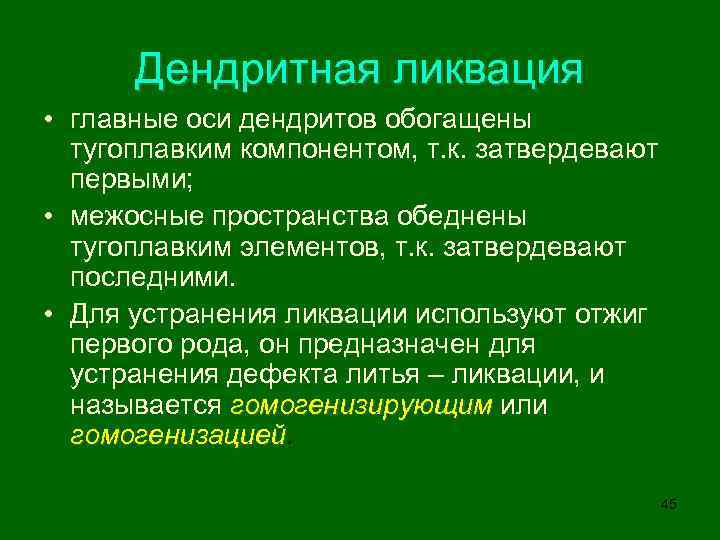 Дендритная ликвация

• главные оси дендритов обогащены тугоплавким компонентом, т.к. затвердевают первыми;

• межосные пространства обеднены тугоплавким элементов, т.к. затвердевают последними.

• Для устранения ликвации используют отжиг первого рода, он предназначен для устранения дефекта литья – ликвации, и называется гомогенизирующим или гомогенизацией.

45